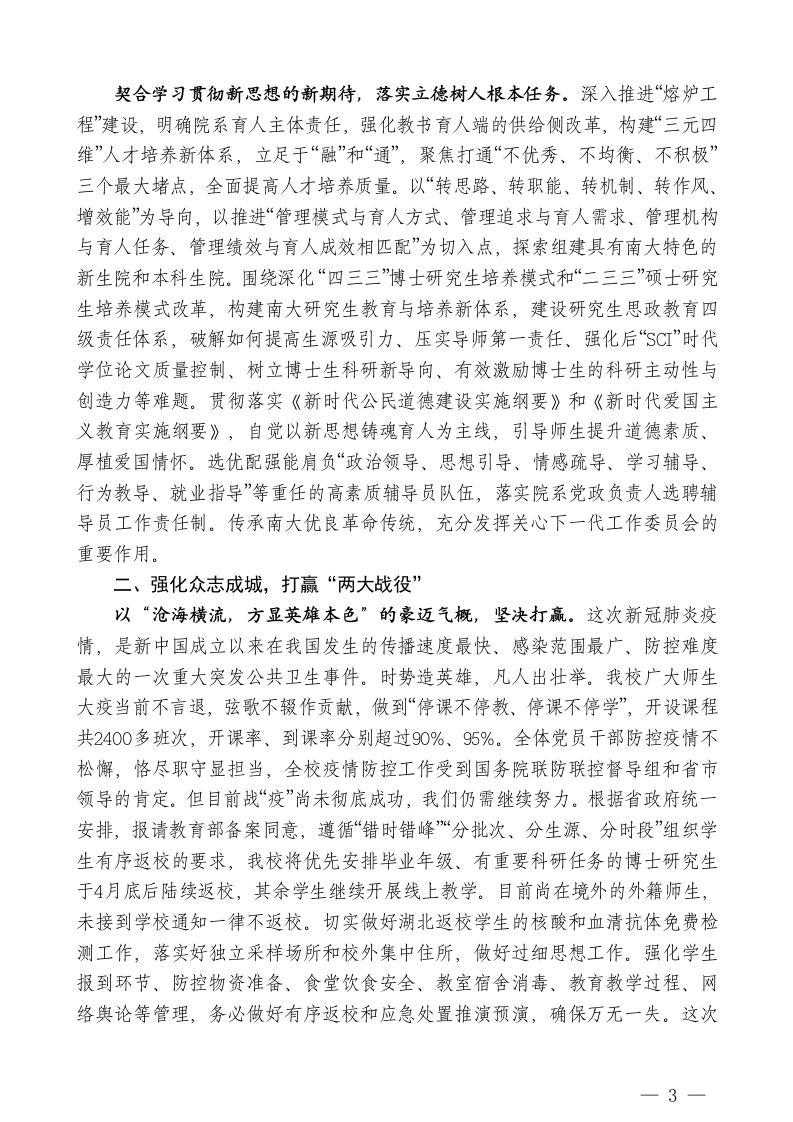 契合学习贯彻新思想的新期待，落实立德树人根本任务。深入推进“熔炉工程”建设，明确院系育人主体责任，强化教书育人端的供给侧改革，构建“三元四维”人才培养新体系，立足于“融”和“通”，聚焦打通“不优秀、不均衡、不积极”三个最大堵点，全面提高人才培养质量。以“转思路、转职能、转机制、转作风、增效能”为导向，以推进“管理模式与育人方式、管理追求与育人需求、管理机构与育人任务、管理绩效与育人成效相匹配”为切入点，探索组建具有南大特色的新生院和本科生院。围绕深化“四三三”博士研究生培养模式和“二三三”硕士研究生培养模式改革，构建南大研究生教育与培养新体系，建设研究生思政教育四级责任体系，破解如何提高生源吸引力、压实导师第一责任、强化后“SCI”时代学位论文质量控制、树立博士生科研新导向、有效激励博士生的科研主动性与创造力等难题。贯彻落实《新时代公民道德建设实施纲要》和《新时代爱国主义教育实施纲要》，自觉以新思想铸魂育人为主线，引导师生提升道德素质、厚植爱国情怀。选优配强能肩负“政治领导、思想引导、情感疏导、学习辅导、行为教导、就业指导”等重任的高素质辅导员队伍，落实院系党政负责人选聘辅导员工作责任制。传承南大优良革命传统，充分发挥关心下一代工作委员会的重要作用。

二、强化众志成城，打赢“两大战役”

以“沧海横流，方显英雄本色”的豪迈气概，坚决打赢。这次新冠肺炎疫情，是新中国成立以来在我国发生的传播速度最快、感染范围最广、防控难度最大的一次重大突发公共卫生事件。时势造英雄，凡人出壮举。我校广大师生大疫当前不言退，弦歌不辍作贡献，做到“停课不停教、停课不停学”，开设课程共2400多班次，开课率、到课率分别超过90%、95%。全体党员干部防控疫情不松懈，恪尽职守显担当，全校疫情防控工作受到国务院联防联控督导组和省市领导的肯定。但目前战“疫”尚未彻底成功，我们仍需继续努力。根据省政府统一安排，报请教育部备案同意，遵循“错时错峰”“分批次、分生源、分时段”组织学生有序返校的要求，我校将优先安排毕业年级、有重要科研任务的博士研究生于4月底后陆续返校，其余学生继续开展线上教学。目前尚在境外的外籍师生，未接到学校通知一律不返校。切实做好湖北返校学生的核酸和血清抗体免费检测工作，落实好独立采样场所和校外集中住所，做好过细思想工作。强化学生报到环节、防控物资准备、食堂饮食安全、教室宿舍消毒、教育教学过程、网络舆论等管理，务必做好有序返校和应急处置推演预演，确保万无一失。这次

— 3 —